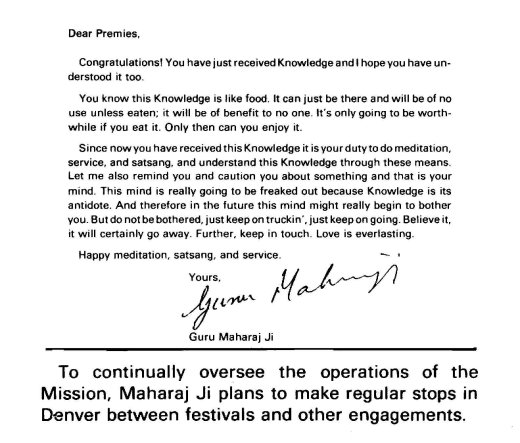 Dear Premies,

Congratulations! You have just received Knowledge and I hope you have understood it too.

You know this Knowledge is like food. It can just be there and will be of no use unless eaten; it will be of benefit to no one. It's only going to be worthwhile if you eat it. Only then can you enjoy it.

Since now you have received this Knowledge it is your duty to do meditation, service, and satsang, and understand this Knowledge through these means. Let me also remind you and caution you about something and that is your mind. This mind is really going to be freaked out because Knowledge is its antidote. And therefore in the future this mind might really begin to bother you. But do not be bothered, just keep on truckin', just keep on going. Believe it, it will certainly go away. Further, keep in touch. Love is everlasting.

Happy meditation, satsang, and service.

Yours,

Guru Maharaj Ji

Guru Maharaj Ji

To continually oversee the operations of the Mission, Maharaj Ji plans to make regular stops in Denver between festivals and other engagements.